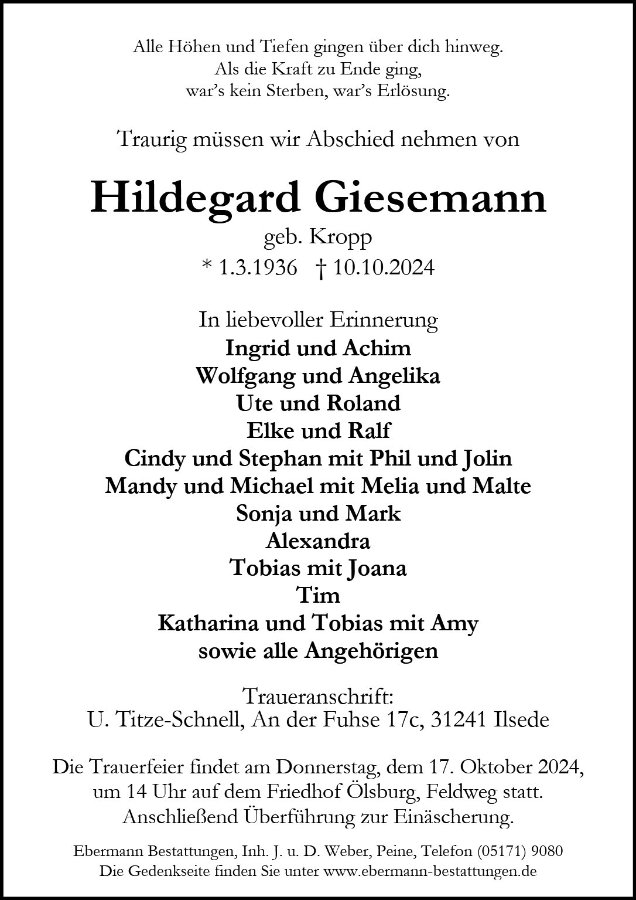 Alle Höhen und Tiefen gingen über dich hinweg.
Als die Kraft zu Ende ging,
war's kein Sterben, war's Erlösung.

Traurig müssen wir Abschied nehmen von

Hildegard Giesemann
geb. Kropp
* 1.3.1936 † 10.10.2024

In liebevoller Erinnerung
Ingrid und Achim
Wolfgang und Angelika
Ute und Roland
Elke und Ralf
Cindy und Stephan mit Phil und Jolin
Mandy und Michael mit Melia und Malte
Sonja und Mark
Alexandra
Tobias mit Joana
Tim
Katharina und Tobias mit Amy
sowie alle Angehörigen

Traueranschrift:
U. Titze-Schnell, An der Fuhse 17c, 31241 Ilsede

Die Trauerfeier findet am Donnerstag, dem 17. Oktober 2024, um 14 Uhr auf dem Friedhof Ölsburg, Feldweg statt. Anschließend Überführung zur Einäscherung.

Ebermann Bestattungen, Inh. J. u. D. Weber, Peine, Telefon (05171) 9080
Die Gedenkseite finden Sie unter www.ebermann-bestattungen.de